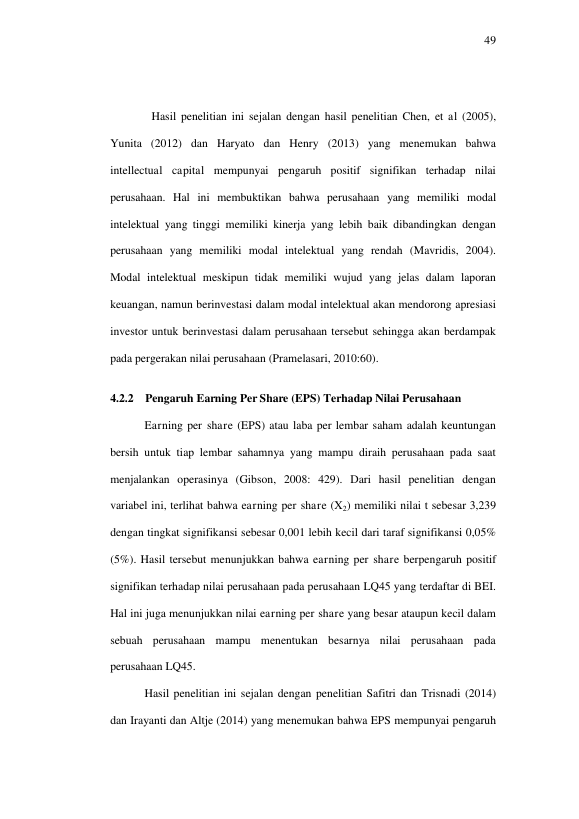 49

Hasil penelitian ini sejalan dengan hasil penelitian Chen, et al (2005), Yunita (2012) dan Haryato dan Henry (2013) yang menemukan bahwa intellectual capital mempunyai pengaruh positif signifikan terhadap nilai perusahaan. Hal ini membuktikan bahwa perusahaan yang memiliki modal intelektual yang tinggi memiliki kinerja yang lebih baik dibandingkan dengan perusahaan yang memiliki modal intelektual yang rendah (Mavridis, 2004). Modal intelektual meskipun tidak memiliki wujud yang jelas dalam laporan keuangan, namun berinvestasi dalam modal intelektual akan mendorong apresiasi investor untuk berinvestasi dalam perusahaan tersebut sehingga akan berdampak pada pergerakan nilai perusahaan (Pramelasari, 2010:60).

4.2.2 Pengaruh Earning Per Share (EPS) Terhadap Nilai Perusahaan

Earning per share (EPS) atau laba per lembar saham adalah keuntungan bersih untuk tiap lembar sahamnya yang mampu diraih perusahaan pada saat menjalankan operasinya (Gibson, 2008: 429). Dari hasil penelitian dengan variabel ini, terlihat bahwa earning per share ($X_2$) memiliki nilai t sebesar 3,239 dengan tingkat signifikansi sebesar 0,001 lebih kecil dari taraf signifikansi 0,05% (5%). Hasil tersebut menunjukkan bahwa earning per share berpengaruh positif signifikan terhadap nilai perusahaan pada perusahaan LQ45 yang terdaftar di BEI. Hal ini juga menunjukkan nilai earning per share yang besar ataupun kecil dalam sebuah perusahaan mampu menentukan besarnya nilai perusahaan pada perusahaan LQ45.

Hasil penelitian ini sejalan dengan penelitian Safitri dan Trisnadi (2014) dan Irayanti dan Altje (2014) yang menemukan bahwa EPS mempunyai pengaruh